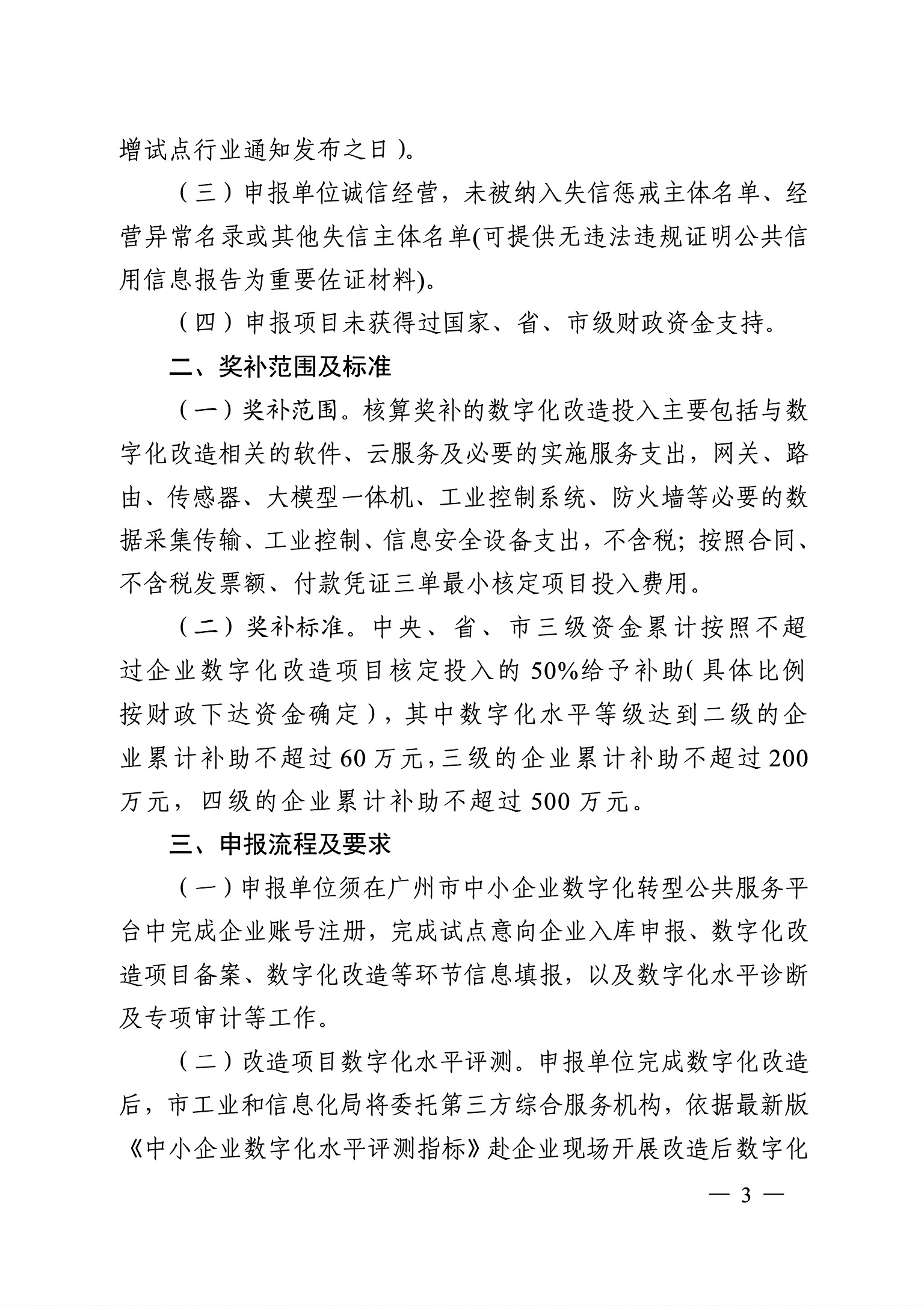 增试点行业通知发布之日）。

（三）申报单位诚信经营，未被纳入失信惩戒主体名单、经营异常名录或其他失信主体名单(可提供无违法违规证明公共信用信息报告为重要佐证材料)。

（四）申报项目未获得过国家、省、市级财政资金支持。

二、奖补范围及标准

（一）奖补范围。核算奖补的数字化改造投入主要包括与数字化改造相关的软件、云服务及必要的实施服务支出，网关、路由、传感器、大模型一体机、工业控制系统、防火墙等必要的数据采集传输、工业控制、信息安全设备支出，不含税；按照合同、不含税发票额、付款凭证三单最小核定项目投入费用。

（二）奖补标准。中央、省、市三级资金累计按照不超过企业数字化改造项目核定投入的50%给予补助(具体比例按财政下达资金确定)，其中数字化水平等级达到二级的企业累计补助不超过60万元，三级的企业累计补助不超过200万元，四级的企业累计补助不超过500万元。

三、申报流程及要求

（一）申报单位须在广州市中小企业数字化转型公共服务平台中完成企业账号注册，完成试点意向企业入库申报、数字化改造项目备案、数字化改造等环节信息填报，以及数字化水平诊断及专项审计等工作。

（二）改造项目数字化水平评测。申报单位完成数字化改造后，市工业和信息化局将委托第三方综合服务机构，依据最新版《中小企业数字化水平评测指标》赴企业现场开展改造后数字化

— 3 —